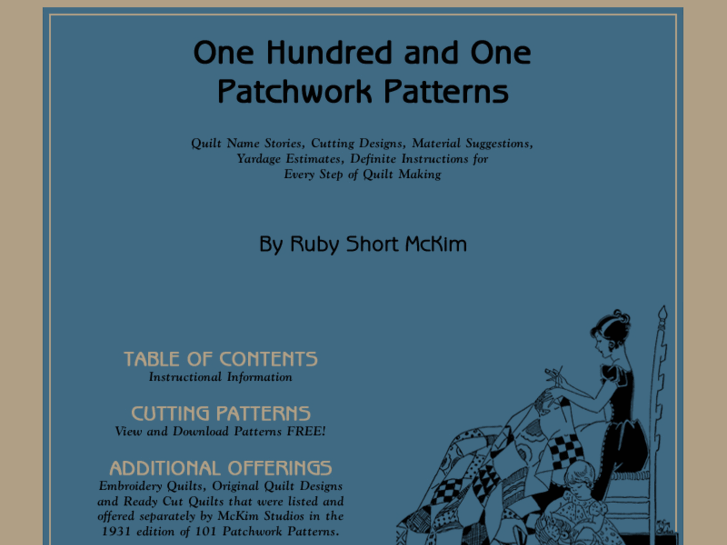 One Hundred and One Patchwork Patterns

Quilt Name Stories, Cutting Designs, Material Suggestions, Yardage Estimates, Definite Instructions for Every Step of Quilt Making

By Ruby Short McKim

TABLE OF CONTENTS
Instructional Information

CUTTING PATTERNS
View and Download Patterns FREE!

ADDITIONAL OFFERINGS
Embroidery Quilts, Original Quilt Designs and Ready Cut Quilts that were listed and offered separately by McKim Studios in the 1931 edition of 101 Patchwork Patterns.